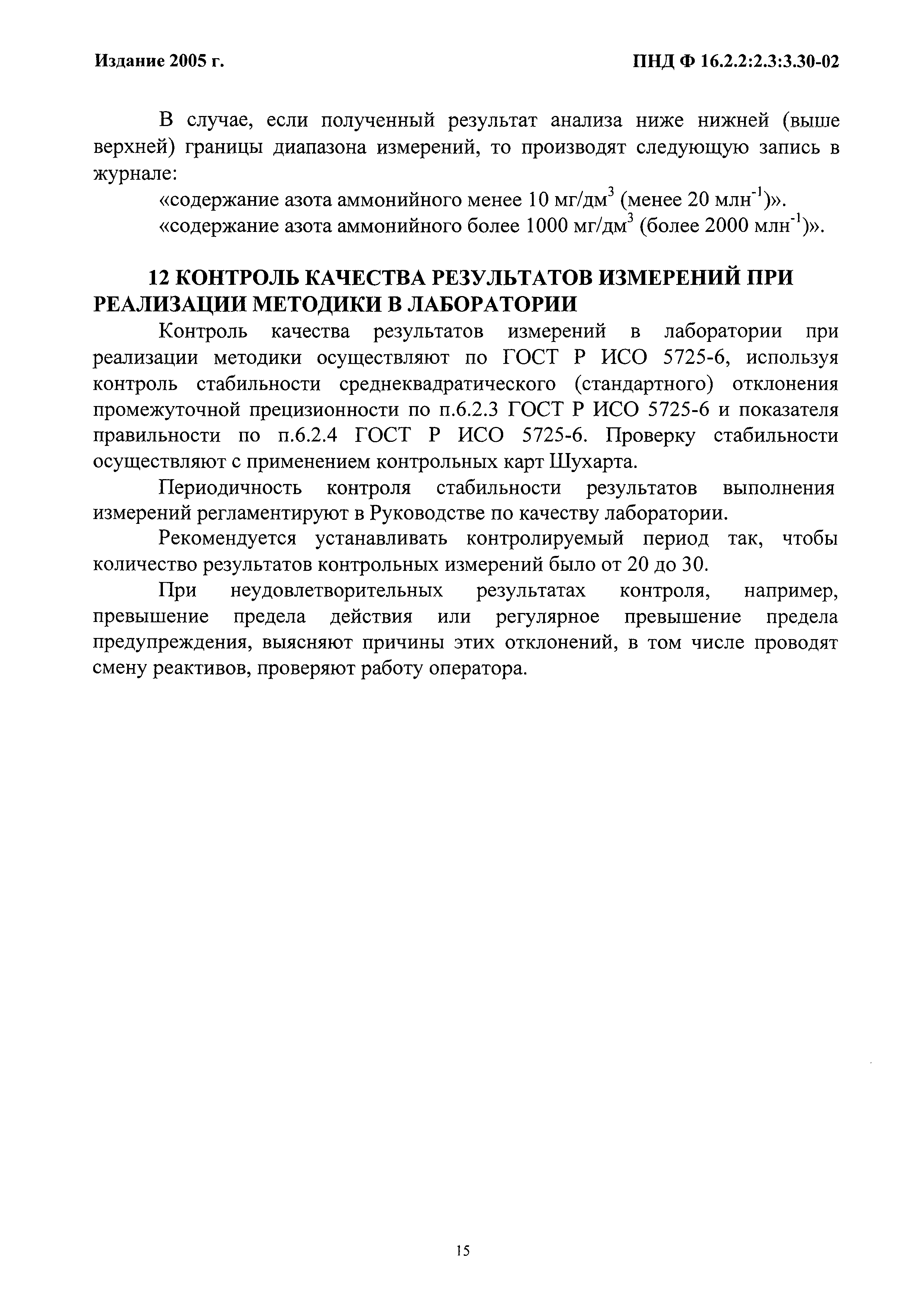 Издание 2005 г.

ПНД Ф 16.2.2:2.3:3.30-02

В случае, если полученный результат анализа ниже нижней (выше верхней) границы диапазона измерений, то производят следующую запись в журнале:

«содержание азота аммонийного менее 10 мг/дм$^3$ (менее 20 млн$^{-1}$)».

«содержание азота аммонийного более 1000 мг/дм$^3$ (более 2000 млн$^{-1}$)».

12 КОНТРОЛЬ КАЧЕСТВА РЕЗУЛЬТАТОВ ИЗМЕРЕНИЙ ПРИ РЕАЛИЗАЦИИ МЕТОДИКИ В ЛАБОРАТОРИИ

Контроль качества результатов измерений в лаборатории при реализации методики осуществляют по ГОСТ Р ИСО 5725-6, используя контроль стабильности среднеквадратического (стандартного) отклонения промежуточной прецизионности по п.6.2.3 ГОСТ Р ИСО 5725-6 и показателя правильности по п.6.2.4 ГОСТ Р ИСО 5725-6. Проверку стабильности осуществляют с применением контрольных карт Шухарта.

Периодичность контроля стабильности результатов выполнения измерений регламентируют в Руководстве по качеству лаборатории.

Рекомендуется устанавливать контролируемый период так, чтобы количество результатов контрольных измерений было от 20 до 30.

При неудовлетворительных результатах контроля, например, превышение предела действия или регулярное превышение предела предупреждения, выясняют причины этих отклонений, в том числе проводят смену реактивов, проверяют работу оператора.

15